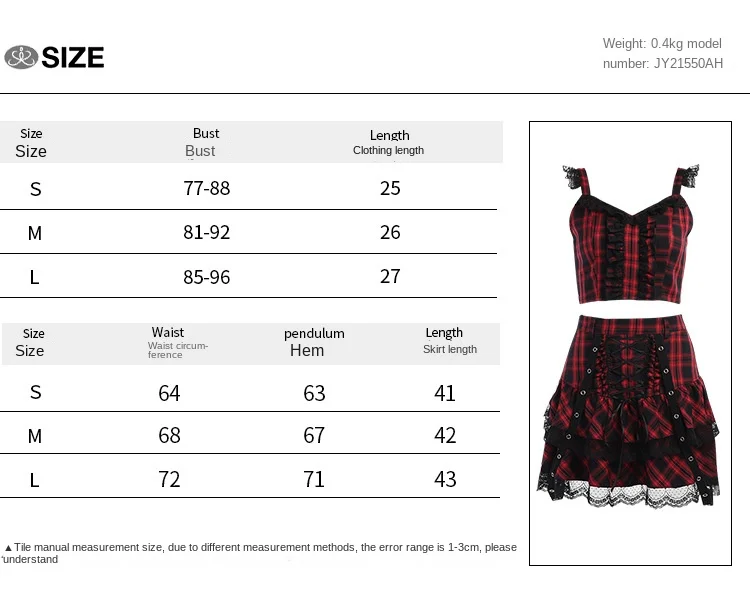 SIZE

Weight: 0.4kg model number: JY21550AH

| Size Size | Bust Bust | Length Clothing length |
|---|---|---|
| S | 77-88 | 25 |
| M | 81-92 | 26 |
| L | 85-96 | 27 |

| Size Size | Waist Waist circumference | pendulum Hem | Length Skirt length |
|---|---|---|---|
| S | 64 | 63 | 41 |
| M | 68 | 67 | 42 |
| L | 72 | 71 | 43 |

▲Tile manual measurement size, due to different measurement methods, the error range is 1-3cm, please understand